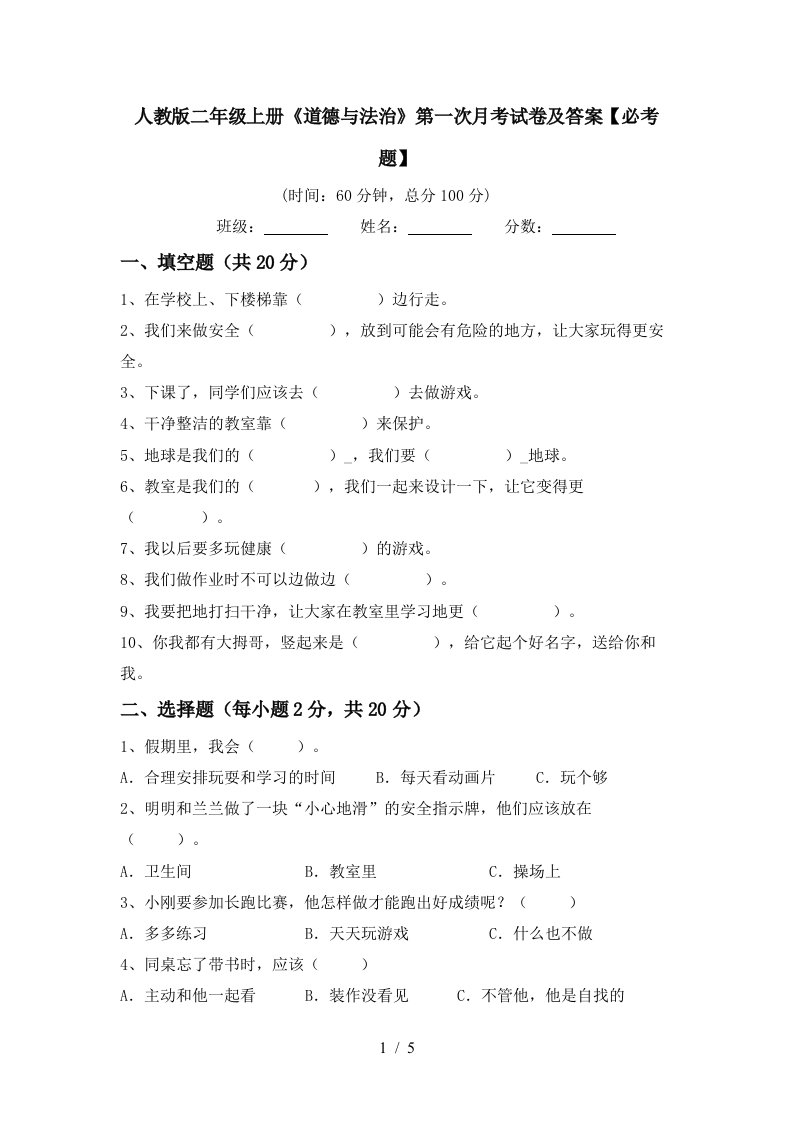 人教版二年级上册《道德与法治》第一次月考试卷及答案【必考题】

(时间：60分钟，总分100分)

班级：________ 姓名：________ 分数：________

一、填空题（共20分）

1、在学校上、下楼梯靠（　　　　）边行走。

2、我们来做安全（　　　　），放到可能会有危险的地方，让大家玩得更安全。

3、下课了，同学们应该去（　　　　）去做游戏。

4、干净整洁的教室靠（　　　　）来保护。

5、地球是我们的（　　　　）_，我们要（　　　　）_地球。

6、教室是我们的（　　　），我们一起来设计一下，让它变得更（　　　　）。

7、我以后要多玩健康（　　　　）的游戏。

8、我们做作业时不可以边做边（　　　　）。

9、我要把地打扫干净，让大家在教室里学习地更（　　　　）。

10、你我都有大拇哥，竖起来是（　　　　），给它起个好名字，送给你和我。

二、选择题（每小题2分，共20分）

1、假期里，我会（　　）。

A．合理安排玩耍和学习的时间　　B．每天看动画片　　C．玩个够

2、明明和兰兰做了一块“小心地滑”的安全指示牌，他们应该放在（　　）。

A．卫生间　　B．教室里　　C．操场上

3、小刚要参加长跑比赛，他怎样做才能跑出好成绩呢？（　　）

A．多多练习　　B．天天玩游戏　　C．什么也不做

4、同桌忘了带书时，应该（　　）

A．主动和他一起看　　B．装作没看见　　C．不管他，他是自找的

1 / 5